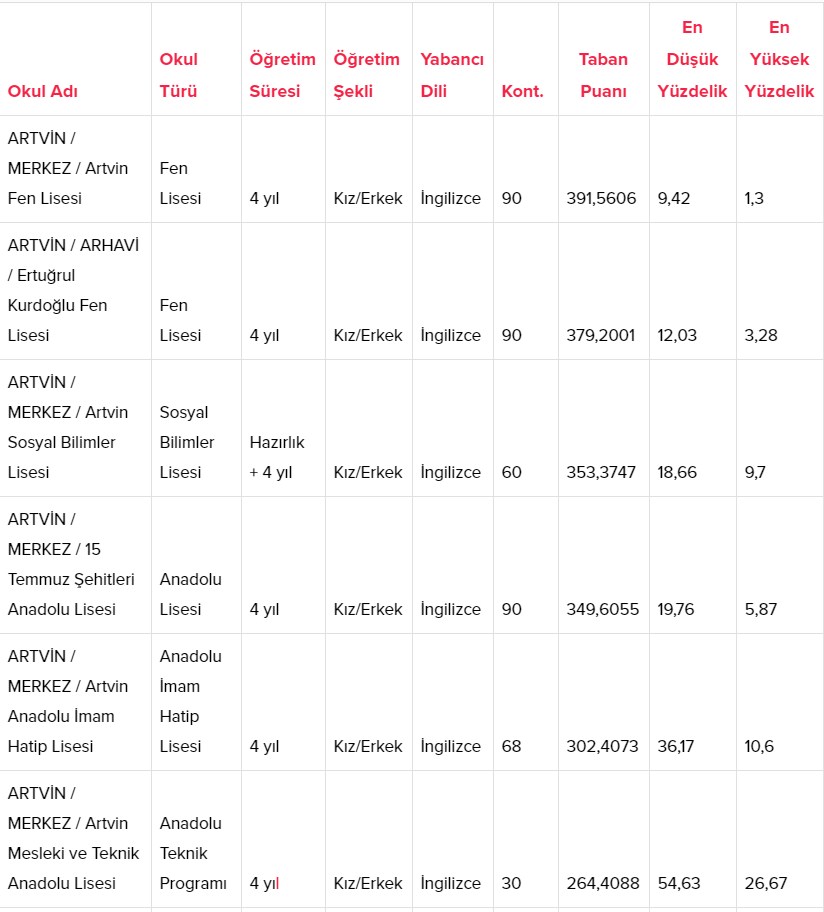 | Okul Adı | Okul Türü | Öğretim Süresi | Öğretim Şekli | Yabancı Dili | Kont. | Taban Puanı | En Düşük Yüzdelik | En Yüksek Yüzdelik |
|---|---|---|---|---|---|---|---|---|
| ARTVİN / MERKEZ / Artvin Fen Lisesi | Fen Lisesi | 4 yıl | Kız/Erkek | İngilizce | 90 | 391,5606 | 9,42 | 1,3 |
| ARTVİN / ARHAVİ / Ertuğrul Kurdoğlu Fen Lisesi | Fen Lisesi | 4 yıl | Kız/Erkek | İngilizce | 90 | 379,2001 | 12,03 | 3,28 |
| ARTVİN / MERKEZ / Artvin Sosyal Bilimler Lisesi | Sosyal Bilimler Lisesi | Hazırlık + 4 yıl | Kız/Erkek | İngilizce | 60 | 353,3747 | 18,66 | 9,7 |
| ARTVİN / MERKEZ / 15 Temmuz Şehitleri Anadolu Lisesi | Anadolu Lisesi | 4 yıl | Kız/Erkek | İngilizce | 90 | 349,6055 | 19,76 | 5,87 |
| ARTVİN / MERKEZ / Artvin Anadolu İmam Hatip Lisesi | Anadolu İmam Hatip Lisesi | 4 yıl | Kız/Erkek | İngilizce | 68 | 302,4073 | 36,17 | 10,6 |
| ARTVİN / MERKEZ / Artvin Mesleki ve Teknik Anadolu Lisesi | Anadolu Teknik Programı | 4 yıl | Kız/Erkek | İngilizce | 30 | 264,4088 | 54,63 | 26,67 |